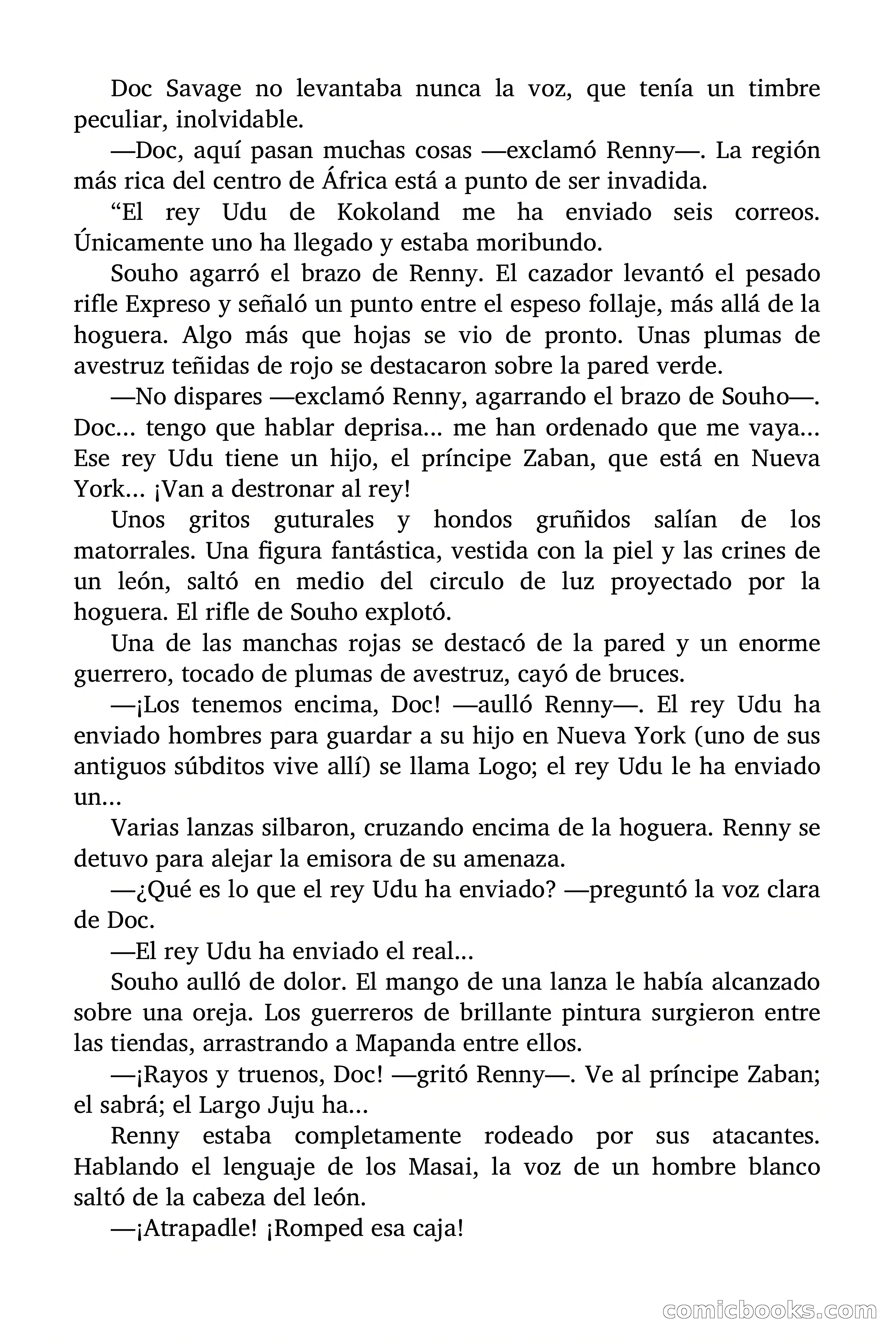 Doc Savage no levantaba nunca la voz, que tenía un timbre peculiar, inolvidable.

—Doc, aquí pasan muchas cosas —exclamó Renny—. La región más rica del centro de África está a punto de ser invadida.

“El rey Udu de Kokoland me ha enviado seis correos. Únicamente uno ha llegado y estaba moribundo.

Souho agarró el brazo de Renny. El cazador levantó el pesado rifle Expreso y señaló un punto entre el espeso follaje, más allá de la hoguera. Algo más que hojas se vio de pronto. Unas plumas de avestruz teñidas de rojo se destacaron sobre la pared verde.

—No dispares —exclamó Renny, agarrando el brazo de Souho—. Doc... tengo que hablar deprisa... me han ordenado que me vaya... Ese rey Udu tiene un hijo, el príncipe Zaban, que está en Nueva York... ¡Van a destronar al rey!

Unos gritos guturales y hondos gruñidos salían de los matorrales. Una figura fantástica, vestida con la piel y las crines de un león, saltó en medio del circulo de luz proyectado por la hoguera. El rifle de Souho explotó.

Una de las manchas rojas se destacó de la pared y un enorme guerrero, tocado de plumas de avestruz, cayó de bruces.

—¡Los tenemos encima, Doc! —aulló Renny—. El rey Udu ha enviado hombres para guardar a su hijo en Nueva York (uno de sus antiguos súbditos vive allí) se llama Logo; el rey Udu le ha enviado un...

Varias lanzas silbaron, cruzando encima de la hoguera. Renny se detuvo para alejar la emisora de su amenaza.

—¿Qué es lo que el rey Udu ha enviado? —preguntó la voz clara de Doc.

—El rey Udu ha enviado el real...

Souho aulló de dolor. El mango de una lanza le había alcanzado sobre una oreja. Los guerreros de brillante pintura surgieron entre las tiendas, arrastrando a Mapanda entre ellos.

—¡Rayos y truenos, Doc! —gritó Renny—. Ve al príncipe Zaban; el sabrá; el Largo Juju ha...

Renny estaba completamente rodeado por sus atacantes. Hablando el lenguaje de los Masai, la voz de un hombre blanco saltó de la cabeza del león.

—¡Atrapadle! ¡Romped esa caja!

comicbooks.com